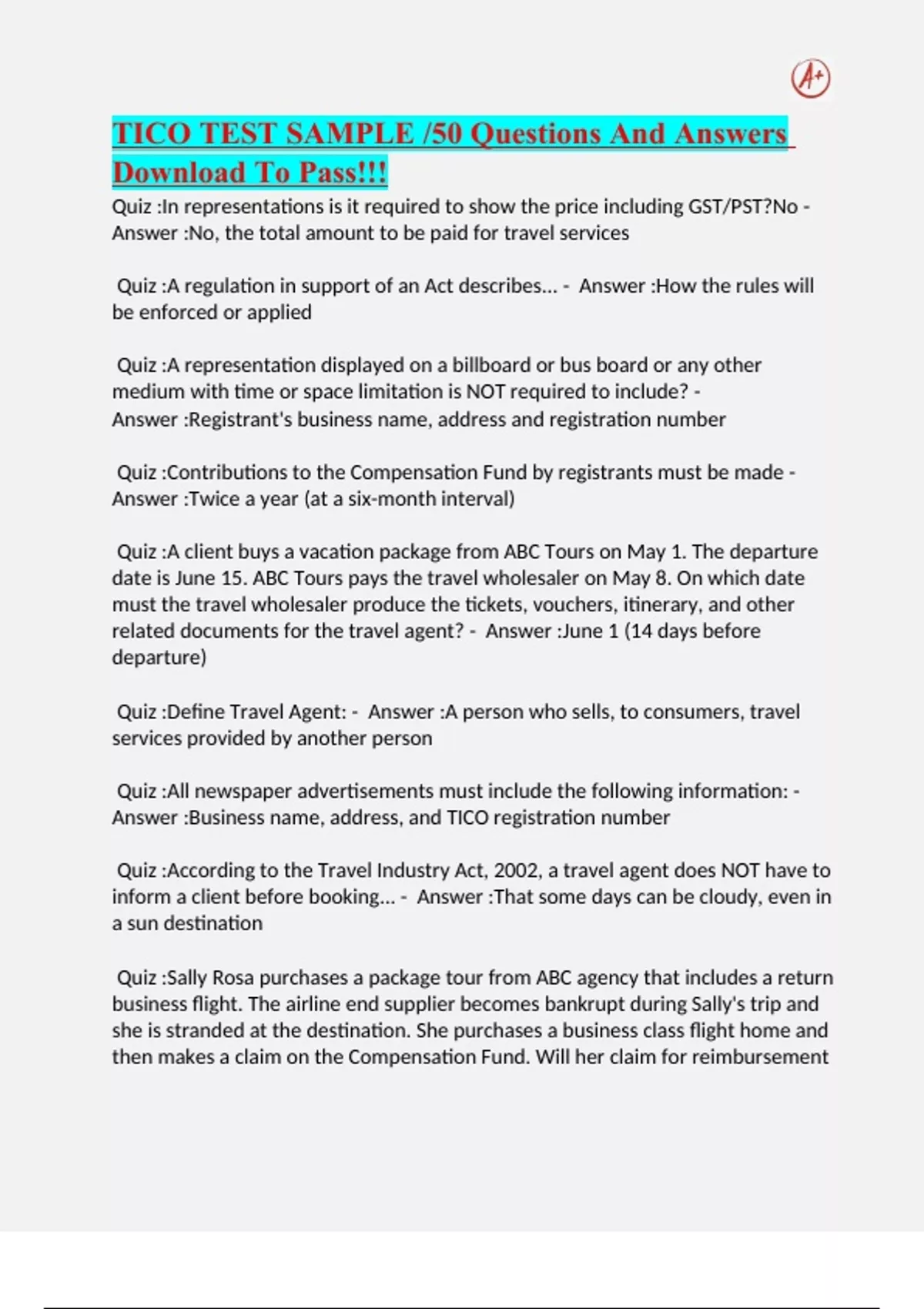 A+

TICO TEST SAMPLE /50 Questions And Answers Download To Pass!!!

Quiz :In representations is it required to show the price including GST/PST?No - Answer :No, the total amount to be paid for travel services

Quiz :A regulation in support of an Act describes... - Answer :How the rules will be enforced or applied

Quiz :A representation displayed on a billboard or bus board or any other medium with time or space limitation is NOT required to include? - Answer :Registrant's business name, address and registration number

Quiz :Contributions to the Compensation Fund by registrants must be made - Answer :Twice a year (at a six-month interval)

Quiz :A client buys a vacation package from ABC Tours on May 1. The departure date is June 15. ABC Tours pays the travel wholesaler on May 8. On which date must the travel wholesaler produce the tickets, vouchers, itinerary, and other related documents for the travel agent? - Answer :June 1 (14 days before departure)

Quiz :Define Travel Agent: - Answer :A person who sells, to consumers, travel services provided by another person

Quiz :All newspaper advertisements must include the following information: - Answer :Business name, address, and TICO registration number

Quiz :According to the Travel Industry Act, 2002, a travel agent does NOT have to inform a client before booking... - Answer :That some days can be cloudy, even in a sun destination

Quiz :Sally Rosa purchases a package tour from ABC agency that includes a return business flight. The airline end supplier becomes bankrupt during Sally's trip and she is stranded at the destination. She purchases a business class flight home and then makes a claim on the Compensation Fund. Will her claim for reimbursement